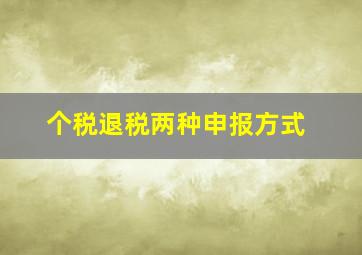 个税退税两种申报方式